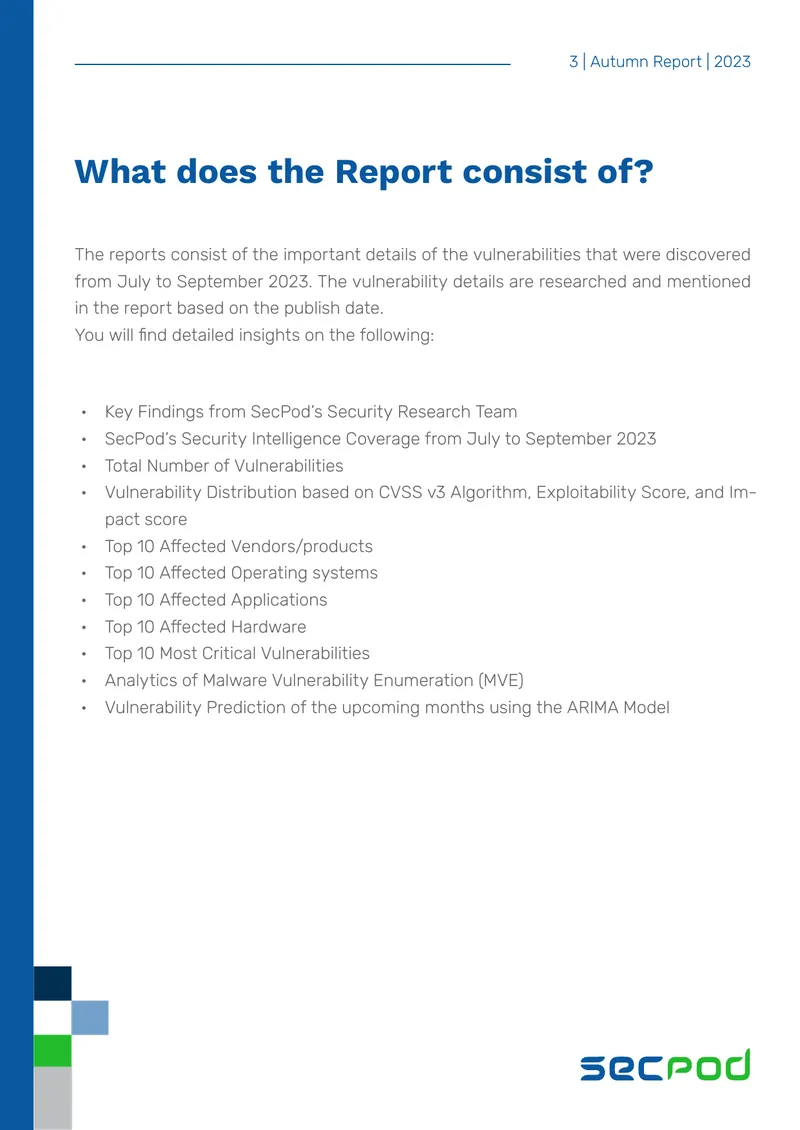 3 | Autumn Report | 2023

What does the Report consist of?

The reports consist of the important details of the vulnerabilities that were discovered from July to September 2023. The vulnerability details are researched and mentioned in the report based on the publish date.
You will find detailed insights on the following:

• Key Findings from SecPod's Security Research Team
• SecPod's Security Intelligence Coverage from July to September 2023
• Total Number of Vulnerabilities
• Vulnerability Distribution based on CVSS v3 Algorithm, Exploitability Score, and Impact score
• Top 10 Affected Vendors/products
• Top 10 Affected Operating systems
• Top 10 Affected Applications
• Top 10 Affected Hardware
• Top 10 Most Critical Vulnerabilities
• Analytics of Malware Vulnerability Enumeration (MVE)
• Vulnerability Prediction of the upcoming months using the ARIMA Model

secpod